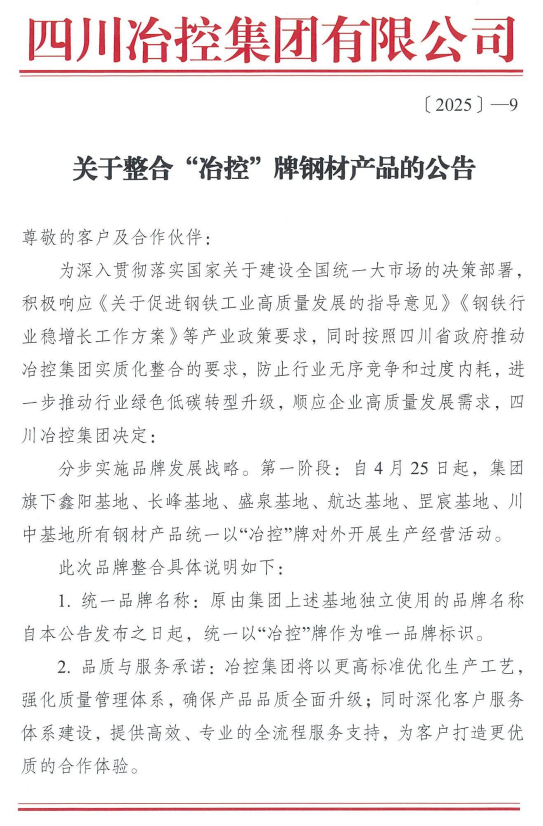 四川冶控集团有限公司

〔2025〕—9

关于整合“冶控”牌钢材产品的公告

尊敬的客户及合作伙伴：

为深入贯彻落实国家关于建设全国统一大市场的决策部署，积极响应《关于促进钢铁工业高质量发展的指导意见》《钢铁行业稳增长工作方案》等产业政策要求，同时按照四川省政府推动冶控集团实质化整合的要求，防止行业无序竞争和过度内耗，进一步推动行业绿色低碳转型升级，顺应企业高质量发展需求，四川冶控集团决定：

分步实施品牌发展战略。第一阶段：自4月25日起，集团旗下鑫阳基地、长峰基地、盛泉基地、航达基地、罡宸基地、川中基地所有钢材产品统一以“冶控”牌对外开展生产经营活动。

此次品牌整合具体说明如下：

1. 统一品牌名称：原由集团上述基地独立使用的品牌名称自本公告发布之日起，统一以“冶控”牌作为唯一品牌标识。

2. 品质与服务承诺：冶控集团将以更高标准优化生产工艺，强化质量管理体系，确保产品品质全面升级；同时深化客户服务体系建设，提供高效、专业的全流程服务支持，为客户打造更优质的合作体验。